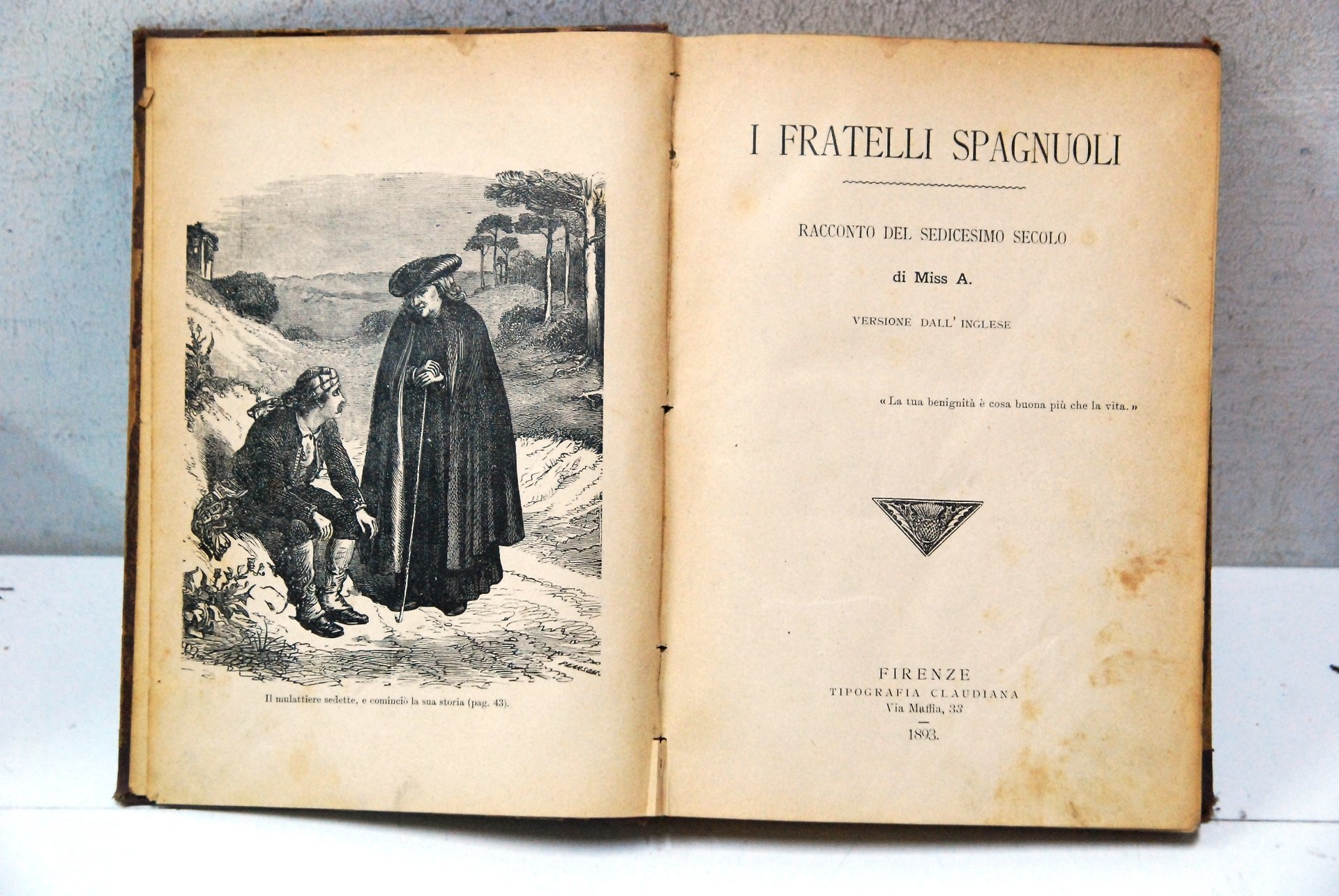 Il mulattiere sedette, e cominciò la sua storia (pag. 43).

I FRATELLI SPAGNUOLI

RACCONTO DEL SEDICESIMO SECOLO

di Miss A.

VERSIONE DALL' INGLESE

« La tua benignità è cosa buona più che la vita. »

FIRENZE
TIPOGRAFIA CLAUDIANA
Via Maffia, 33

1893.